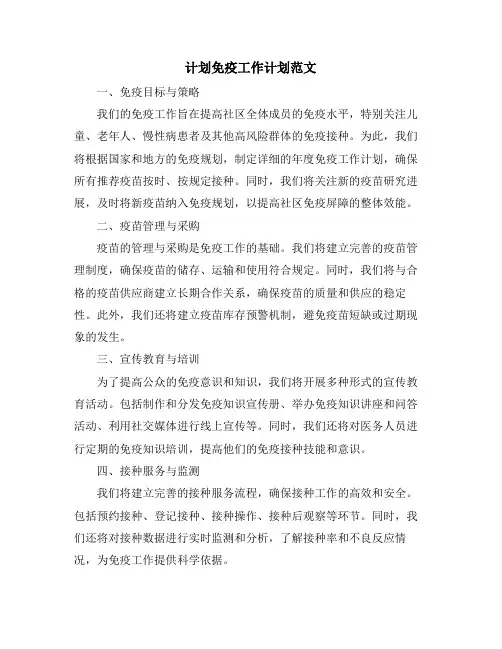 计划免疫工作计划范文

一、免疫目标与策略

我们的免疫工作旨在提高社区全体成员的免疫水平，特别关注儿童、老年人、慢性病患者及其他高风险群体的免疫接种。为此，我们将根据国家和地方的免疫规划，制定详细的年度免疫工作计划，确保所有推荐疫苗按时、按规定接种。同时，我们将关注新的疫苗研究进展，及时将新疫苗纳入免疫规划，以提高社区免疫屏障的整体效能。

二、疫苗管理与采购

疫苗的管理与采购是免疫工作的基础。我们将建立完善的疫苗管理制度，确保疫苗的储存、运输和使用符合规定。同时，我们将与合格的疫苗供应商建立长期合作关系，确保疫苗的质量和供应的稳定性。此外，我们还将建立疫苗库存预警机制，避免疫苗短缺或过期现象的发生。

三、宣传教育与培训

为了提高公众的免疫意识和知识，我们将开展多种形式的宣传教育活动。包括制作和分发免疫知识宣传册、举办免疫知识讲座和问答活动、利用社交媒体进行线上宣传等。同时，我们还将对医务人员进行定期的免疫知识培训，提高他们的免疫接种技能和意识。

四、接种服务与监测

我们将建立完善的接种服务流程，确保接种工作的高效和安全。包括预约接种、登记接种、接种操作、接种后观察等环节。同时，我们还将对接种数据进行实时监测和分析，了解接种率和不良反应情况，为免疫工作提供科学依据。